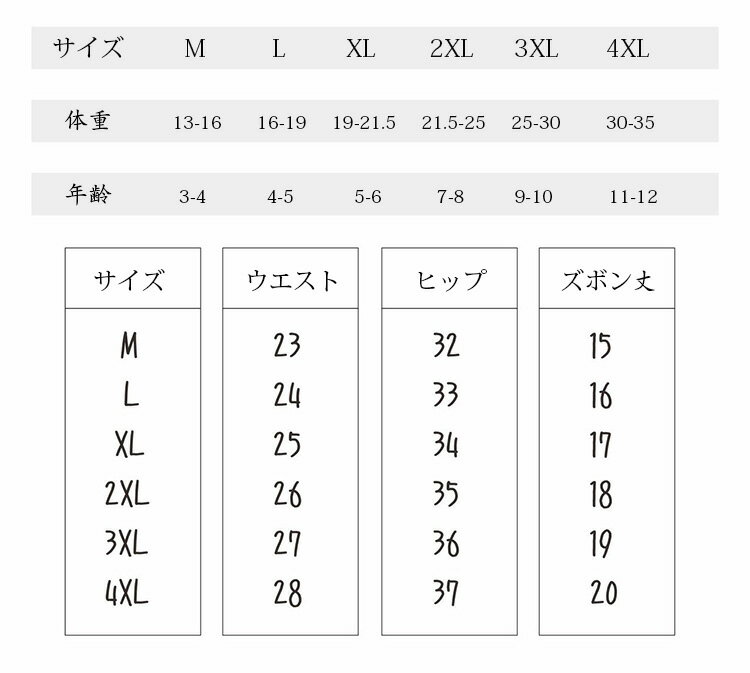 | サイズ | M | L | XL | 2XL | 3XL | 4XL |
|---|---|---|---|---|---|---|
| 体重 | 13-16 | 16-19 | 19-21.5 | 21.5-25 | 25-30 | 30-35 |
| 年齢 | 3-4 | 4-5 | 5-6 | 7-8 | 9-10 | 11-12 |

| サイズ | ウエスト | ヒップ | ズボン丈 |
|---|---|---|---|
| M | 23 | 32 | 15 |
| L | 24 | 33 | 16 |
| XL | 25 | 34 | 17 |
| 2XL | 26 | 35 | 18 |
| 3XL | 27 | 36 | 19 |
| 4XL | 28 | 37 | 20 |